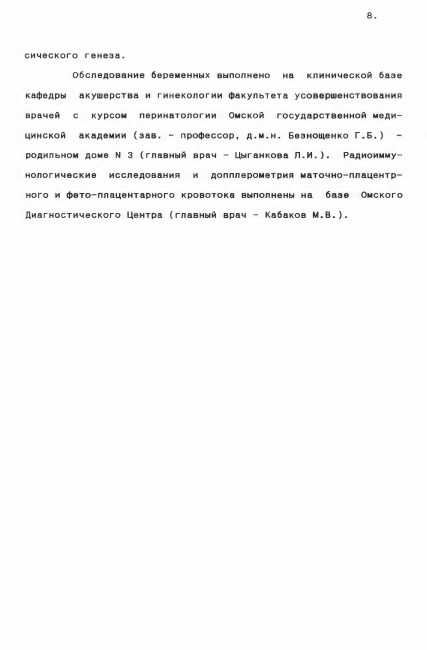 8.

сического генеза.

Обследование беременных выполнено на клинической базе кафедры акушерства и гинекологии факультета усовершенствования врачей с курсом перинатологии Омской государственной медицинской академии (зав. - профессор, д.м.н. Безнощенко Г.Б.) - родильном доме N 3 (главный врач - Цыганкова Л.И.). Радиоиммунологические исследования и допплерометрия маточно-плацентрного и фето-плацентарного кровотока выполнены на базе Омского Диагностического Центра (главный врач - Кабаков М.В.).